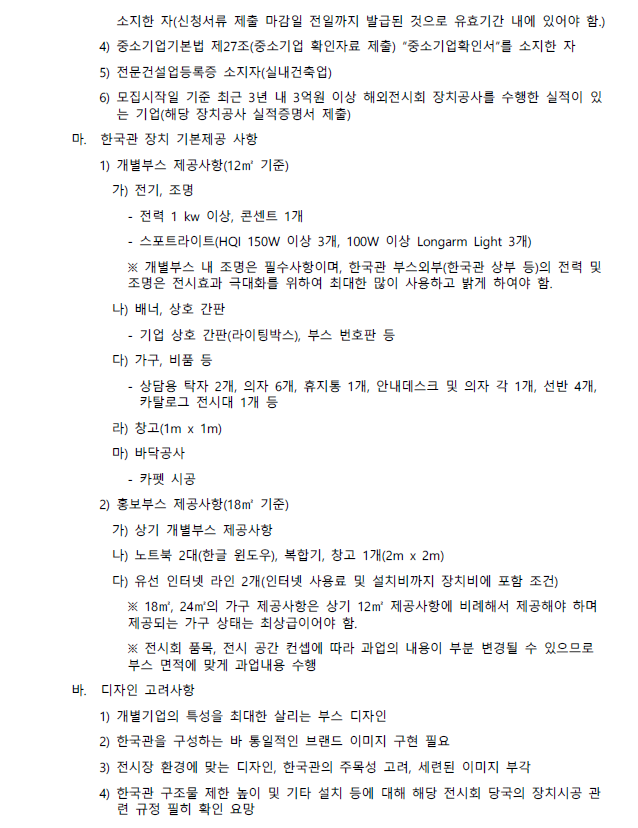 소지한 자(신청서류 제출 마감일 전일까지 발급된 것으로 유효기간 내에 있어야 함.)

4) 중소기업기본법 제27조(중소기업 확인자료 제출) "중소기업확인서"를 소지한 자

5) 전문건설업등록증 소지자(실내건축업)

6) 모집시작일 기준 최근 3년 내 3억원 이상 해외전시회 장치공사를 수행한 실적이 있는 기업(해당 장치공사 실적증명서 제출)

마. 한국관 장치 기본제공 사항

1) 개별부스 제공사항(12㎡ 기준)

가) 전기, 조명

- 전력 1 kw 이상, 콘센트 1개

- 스포트라이트(HQI 150W 이상 3개, 100W 이상 Longarm Light 3개)

※ 개별부스 내 조명은 필수사항이며, 한국관 부스외부(한국관 상부 등)의 전력 및 조명은 전시효과 극대화를 위하여 최대한 많이 사용하고 밝게 하여야 함.

나) 배너, 상호 간판

- 기업 상호 간판(라이팅박스), 부스 번호판 등

다) 가구, 비품 등

- 상담용 탁자 2개, 의자 6개, 휴지통 1개, 안내데스크 및 의자 각 1개, 선반 4개, 카탈로그 전시대 1개 등

라) 창고(1m x 1m)

마) 바닥공사

- 카펫 시공

2) 홍보부스 제공사항(18㎡ 기준)

가) 상기 개별부스 제공사항

나) 노트북 2대(한글 윈도우), 복합기, 창고 1개(2m x 2m)

다) 유선 인터넷 라인 2개(인터넷 사용료 및 설치비까지 장치비에 포함 조건)

※ 18㎡, 24㎡의 가구 제공사항은 상기 12㎡ 제공사항에 비례해서 제공해야 하며 제공되는 가구 상태는 최상급이어야 함.

※ 전시회 품목, 전시 공간 컨셉에 따라 과업의 내용이 부분 변경될 수 있으므로 부스 면적에 맞게 과업내용 수행

바. 디자인 고려사항

1) 개별기업의 특성을 최대한 살리는 부스 디자인

2) 한국관을 구성하는 바 통일적인 브랜드 이미지 구현 필요

3) 전시장 환경에 맞는 디자인, 한국관의 주목성 고려, 세련된 이미지 부각

4) 한국관 구조물 제한 높이 및 기타 설치 등에 대해 해당 전시회 당국의 장치시공 관련 규정 필히 확인 요망